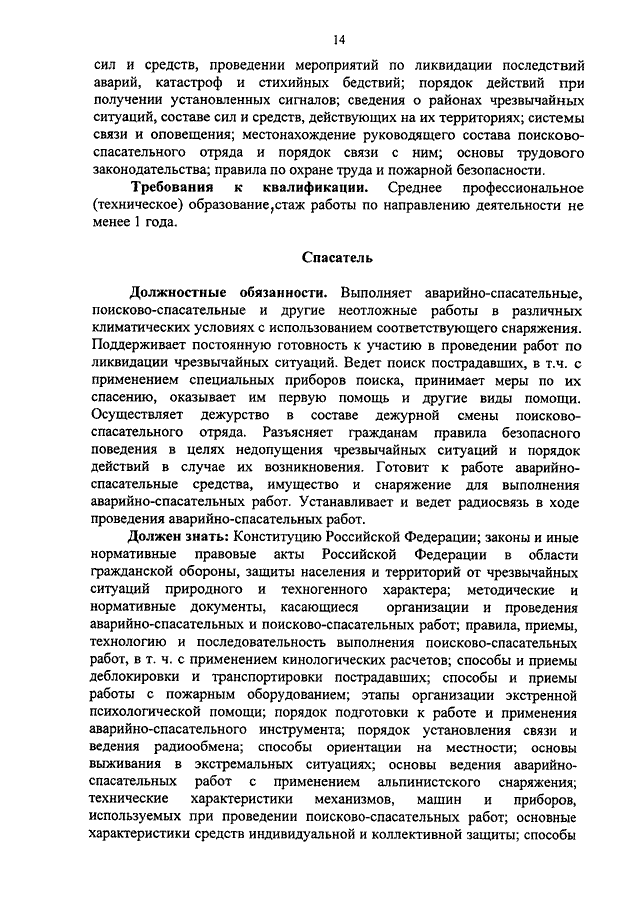 14

сил и средств, проведении мероприятий по ликвидации последствий аварий, катастроф и стихийных бедствий; порядок действий при получении установленных сигналов; сведения о районах чрезвычайных ситуаций, составе сил и средств, действующих на их территориях; системы связи и оповещения; местонахождение руководящего состава поисково-спасательного отряда и порядок связи с ним; основы трудового законодательства; правила по охране труда и пожарной безопасности.

Требования к квалификации. Среднее профессиональное (техническое) образование,стаж работы по направлению деятельности не менее 1 года.

Спасатель

Должностные обязанности. Выполняет аварийно-спасательные, поисково-спасательные и другие неотложные работы в различных климатических условиях с использованием соответствующего снаряжения. Поддерживает постоянную готовность к участию в проведении работ по ликвидации чрезвычайных ситуаций. Ведет поиск пострадавших, в т.ч. с применением специальных приборов поиска, принимает меры по их спасению, оказывает им первую помощь и другие виды помощи. Осуществляет дежурство в составе дежурной смены поисково-спасательного отряда. Разъясняет гражданам правила безопасного поведения в целях недопущения чрезвычайных ситуаций и порядок действий в случае их возникновения. Готовит к работе аварийно-спасательные средства, имущество и снаряжение для выполнения аварийно-спасательных работ. Устанавливает и ведет радиосвязь в ходе проведения аварийно-спасательных работ.

Должен знать: Конституцию Российской Федерации; законы и иные нормативные правовые акты Российской Федерации в области гражданской обороны, защиты населения и территорий от чрезвычайных ситуаций природного и техногенного характера; методические и нормативные документы, касающиеся организации и проведения аварийно-спасательных и поисково-спасательных работ; правила, приемы, технологию и последовательность выполнения поисково-спасательных работ, в т. ч. с применением кинологических расчетов; способы и приемы деблокировки и транспортировки пострадавших; способы и приемы работы с пожарным оборудованием; этапы организации экстренной психологической помощи; порядок подготовки к работе и применения аварийно-спасательного инструмента; порядок установления связи и ведения радиообмена; способы ориентации на местности; основы выживания в экстремальных ситуациях; основы ведения аварийно-спасательных работ с применением альпинистского снаряжения; технические характеристики механизмов, машин и приборов, используемых при проведении поисково-спасательных работ; основные характеристики средств индивидуальной и коллективной защиты; способы